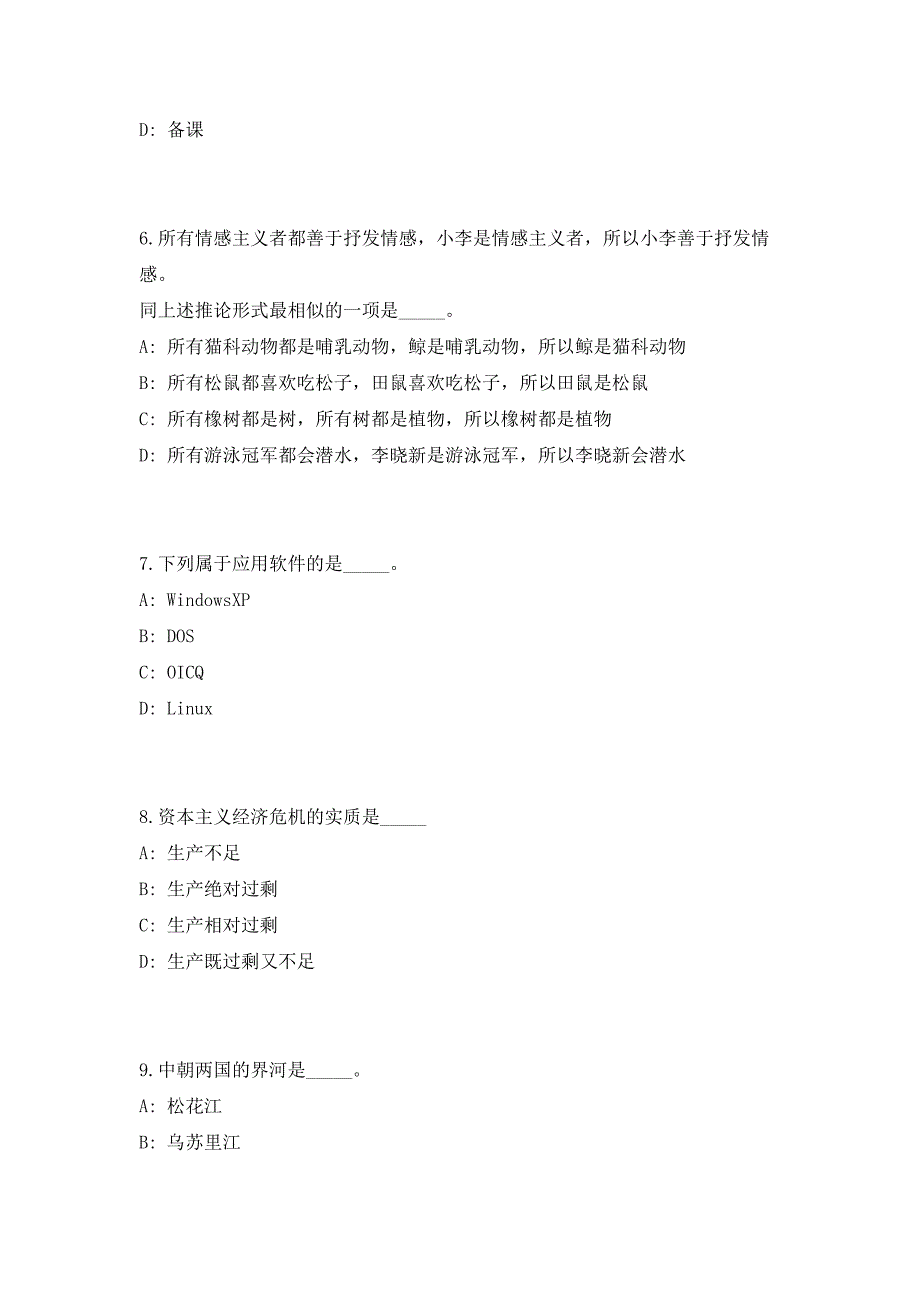 D: 备课

6.所有情感主义者都善于抒发情感，小李是情感主义者，所以小李善于抒发情感。
同上述推论形式最相似的一项是_____。
A: 所有猫科动物都是哺乳动物，鲸是哺乳动物，所以鲸是猫科动物
B: 所有松鼠都喜欢吃松子，田鼠喜欢吃松子，所以田鼠是松鼠
C: 所有橡树都是树，所有树都是植物，所以橡树都是植物
D: 所有游泳冠军都会潜水，李晓新是游泳冠军，所以李晓新会潜水

7.下列属于应用软件的是_____。
A: WindowsXP
B: DOS
C: OICQ
D: Linux

8.资本主义经济危机的实质是_____
A: 生产不足
B: 生产绝对过剩
C: 生产相对过剩
D: 生产既过剩又不足

9.中朝两国的界河是_____。
A: 松花江
B: 乌苏里江